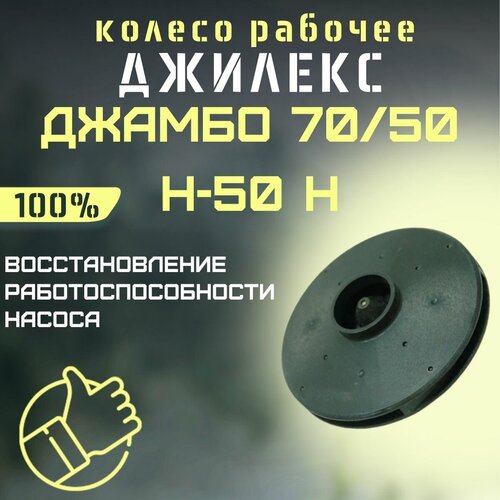 колесо рабочее
ДЖИЛЕКС
ДЖАМБО 70/50
Н-50 Н

100%

ВОССТАНОВЛЕНИЕ РАБОТОСПОСОБНОСТИ НАСОСА